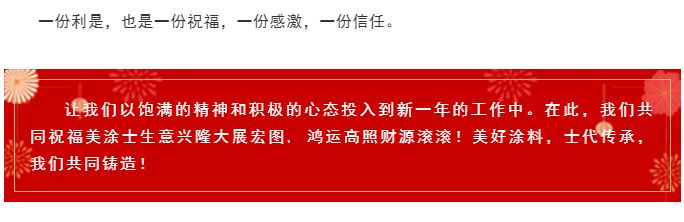 一份利是，也是一份祝福，一份感激，一份信任。

让我们以饱满的精神和积极的心态投入到新一年的工作中。在此，我们共同祝福美涂士生意兴隆大展宏图，鸿运高照财源滚滚！美好涂料，士代传承，我们共同铸造！